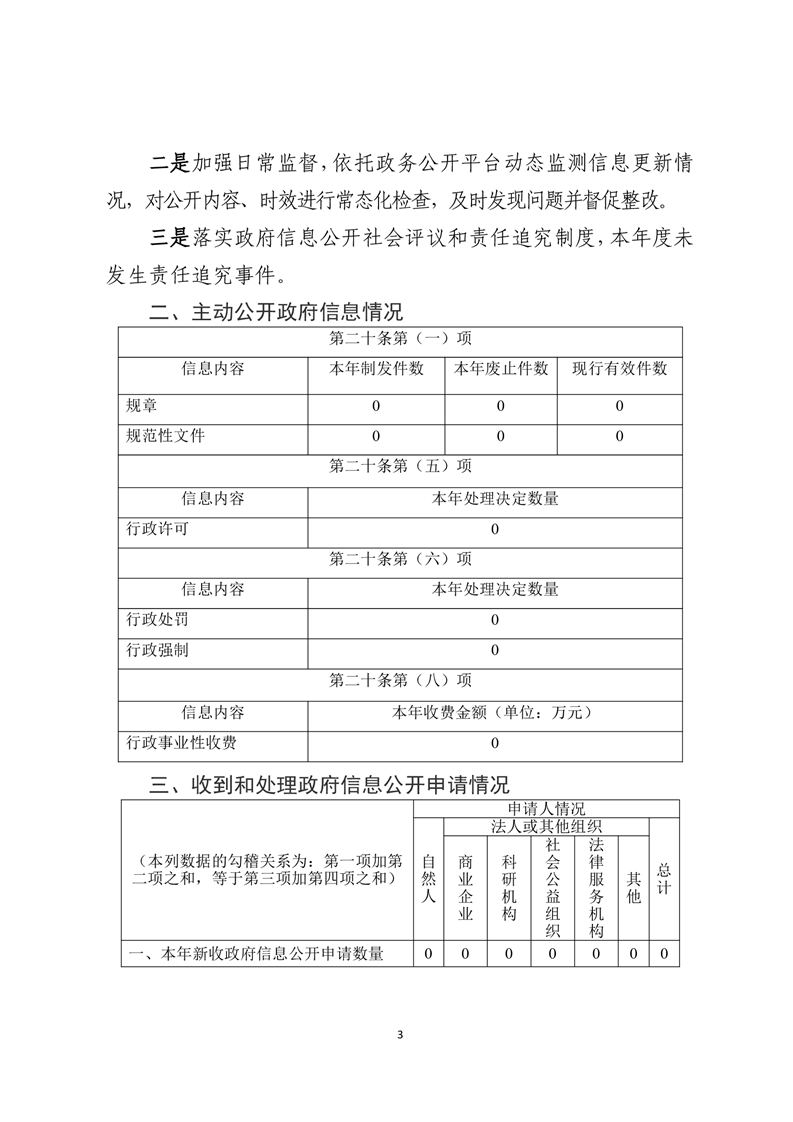 二是加强日常监督，依托政务公开平台动态监测信息更新情况，对公开内容、时效进行常态化检查，及时发现问题并督促整改。

三是落实政府信息公开社会评议和责任追究制度，本年度未发生责任追究事件。

二、主动公开政府信息情况

| 第二十条第（一）项 | | | |
|---|---|---|---|
| 信息内容 | 本年制发件数 | 本年废止件数 | 现行有效件数 |
| 规章 | 0 | 0 | 0 |
| 规范性文件 | 0 | 0 | 0 |
| 第二十条第（五）项 | | | |
| 信息内容 | 本年处理决定数量 | | |
| 行政许可 | 0 | | |
| 第二十条第（六）项 | | | |
| 信息内容 | 本年处理决定数量 | | |
| 行政处罚 | 0 | | |
| 行政强制 | 0 | | |
| 第二十条第（八）项 | | | |
| 信息内容 | 本年收费金额（单位：万元） | | |
| 行政事业性收费 | 0 | | |

三、收到和处理政府信息公开申请情况

| （本列数据的勾稽关系为：第一项加第二项之和，等于第三项加第四项之和） | 申请人情况 | | | | | | |
|---|---|---|---|---|---|---|---|
| | 自然人 | 法人或其他组织 | | | | | 总计 |
| | | 商业企业 | 科研机构 | 社会公益组织 | 法律服务机构 | 其他 | |
| 一、本年新收政府信息公开申请数量 | 0 | 0 | 0 | 0 | 0 | 0 | 0 |

3